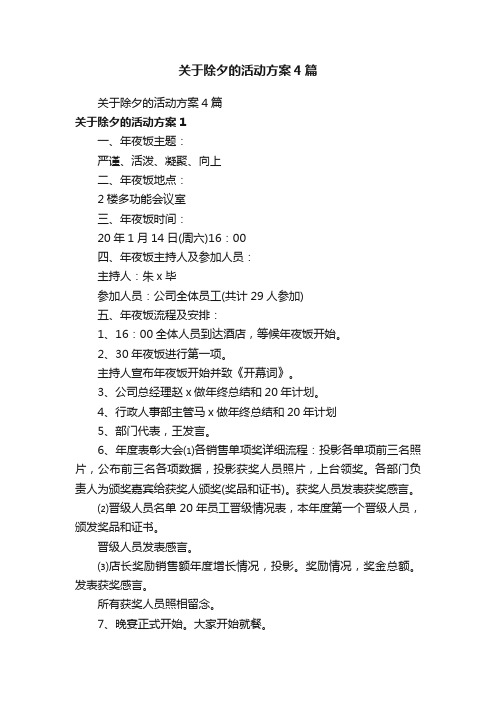 关于除夕的活动方案4篇

关于除夕的活动方案4篇

关于除夕的活动方案1

一、年夜饭主题：

严谨、活泼、凝聚、向上

二、年夜饭地点：

2楼多功能会议室

三、年夜饭时间：

20年1月14日(周六)16：00

四、年夜饭主持人及参加人员：

主持人：朱x毕

参加人员：公司全体员工(共计29人参加)

五、年夜饭流程及安排：

1、16：00全体人员到达酒店，等候年夜饭开始。

2、30年夜饭进行第一项。

主持人宣布年夜饭开始并致《开幕词》。

3、公司总经理赵x做年终总结和20年计划。

4、行政人事部主管马x做年终总结和20年计划

5、部门代表，王发言。

6、年度表彰大会⑴各销售单项奖详细流程：投影各单项前三名照片，公布前三名各项数据，投影获奖人员照片，上台领奖。各部门负责人为颁奖嘉宾给获奖人颁奖(奖品和证书)。获奖人员发表获奖感言。

⑵晋级人员名单20年员工晋级情况表，本年度第一个晋级人员，颁发奖品和证书。

晋级人员发表感言。

⑶店长奖励销售额年度增长情况，投影。奖励情况，奖金总额。发表获奖感言。

所有获奖人员照相留念。

7、晚宴正式开始。大家开始就餐。